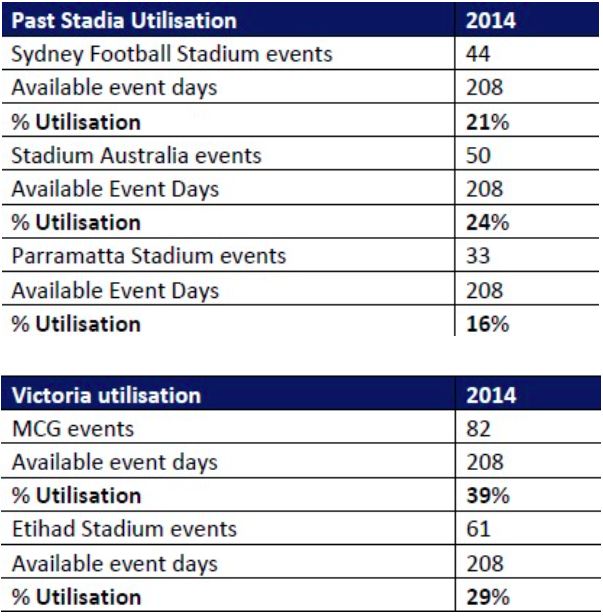 | Past Stadia Utilisation | 2014 |
|---|---|
| Sydney Football Stadium events | 44 |
| Available event days | 208 |
| % Utilisation | 21% |
| Stadium Australia events | 50 |
| Available Event Days | 208 |
| % Utilisation | 24% |
| Parramatta Stadium events | 33 |
| Available Event Days | 208 |
| % Utilisation | 16% |

| Victoria utilisation | 2014 |
|---|---|
| MCG events | 82 |
| Available event days | 208 |
| % Utilisation | 39% |
| Etihad Stadium events | 61 |
| Available event days | 208 |
| % Utilisation | 29% |